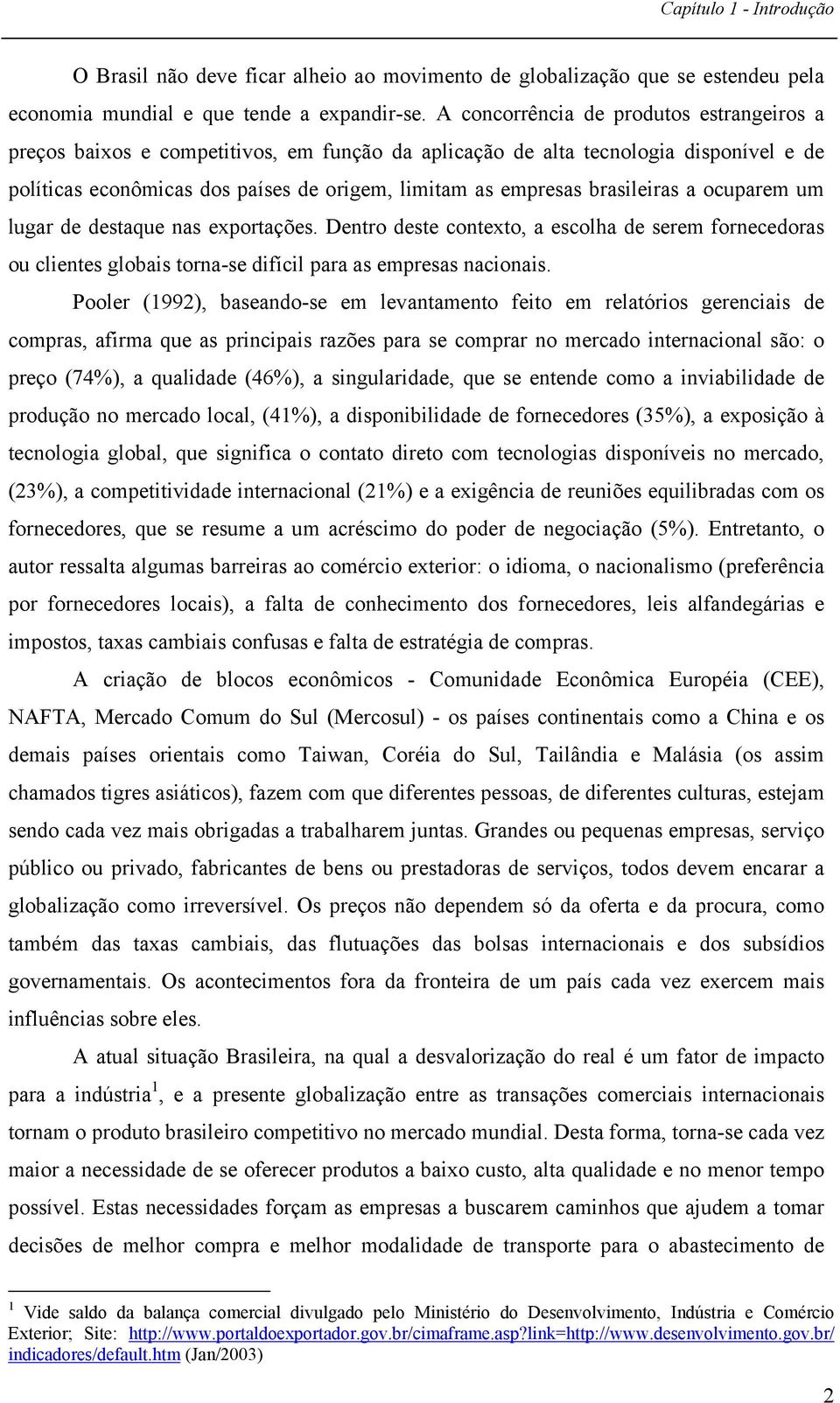 Capítulo 1 - Introdução

O Brasil não deve ficar alheio ao movimento de globalização que se estendeu pela economia mundial e que tende a expandir-se. A concorrência de produtos estrangeiros a preços baixos e competitivos, em função da aplicação de alta tecnologia disponível e de políticas econômicas dos países de origem, limitam as empresas brasileiras a ocuparem um lugar de destaque nas exportações. Dentro deste contexto, a escolha de serem fornecedoras ou clientes globais torna-se difícil para as empresas nacionais.

Pooler (1992), baseando-se em levantamento feito em relatórios gerenciais de compras, afirma que as principais razões para se comprar no mercado internacional são: o preço (74%), a qualidade (46%), a singularidade, que se entende como a inviabilidade de produção no mercado local, (41%), a disponibilidade de fornecedores (35%), a exposição à tecnologia global, que significa o contato direto com tecnologias disponíveis no mercado, (23%), a competitividade internacional (21%) e a exigência de reuniões equilibradas com os fornecedores, que se resume a um acréscimo do poder de negociação (5%). Entretanto, o autor ressalta algumas barreiras ao comércio exterior: o idioma, o nacionalismo (preferência por fornecedores locais), a falta de conhecimento dos fornecedores, leis alfandegárias e impostos, taxas cambiais confusas e falta de estratégia de compras.

A criação de blocos econômicos - Comunidade Econômica Européia (CEE), NAFTA, Mercado Comum do Sul (Mercosul) - os países continentais como a China e os demais países orientais como Taiwan, Coréia do Sul, Tailândia e Malásia (os assim chamados tigres asiáticos), fazem com que diferentes pessoas, de diferentes culturas, estejam sendo cada vez mais obrigadas a trabalharem juntas. Grandes ou pequenas empresas, serviço público ou privado, fabricantes de bens ou prestadoras de serviços, todos devem encarar a globalização como irreversível. Os preços não dependem só da oferta e da procura, como também das taxas cambiais, das flutuações das bolsas internacionais e dos subsídios governamentais. Os acontecimentos fora da fronteira de um país cada vez exercem mais influências sobre eles.

A atual situação Brasileira, na qual a desvalorização do real é um fator de impacto para a indústria$^1$, e a presente globalização entre as transações comerciais internacionais tornam o produto brasileiro competitivo no mercado mundial. Desta forma, torna-se cada vez maior a necessidade de se oferecer produtos a baixo custo, alta qualidade e no menor tempo possível. Estas necessidades forçam as empresas a buscarem caminhos que ajudem a tomar decisões de melhor compra e melhor modalidade de transporte para o abastecimento de

$^1$ Vide saldo da balança comercial divulgado pelo Ministério do Desenvolvimento, Indústria e Comércio Exterior; Site: http://www.portaldoexportador.gov.br/cimaframe.asp?link=http://www.desenvolvimento.gov.br/indicadores/default.htm (Jan/2003)

2